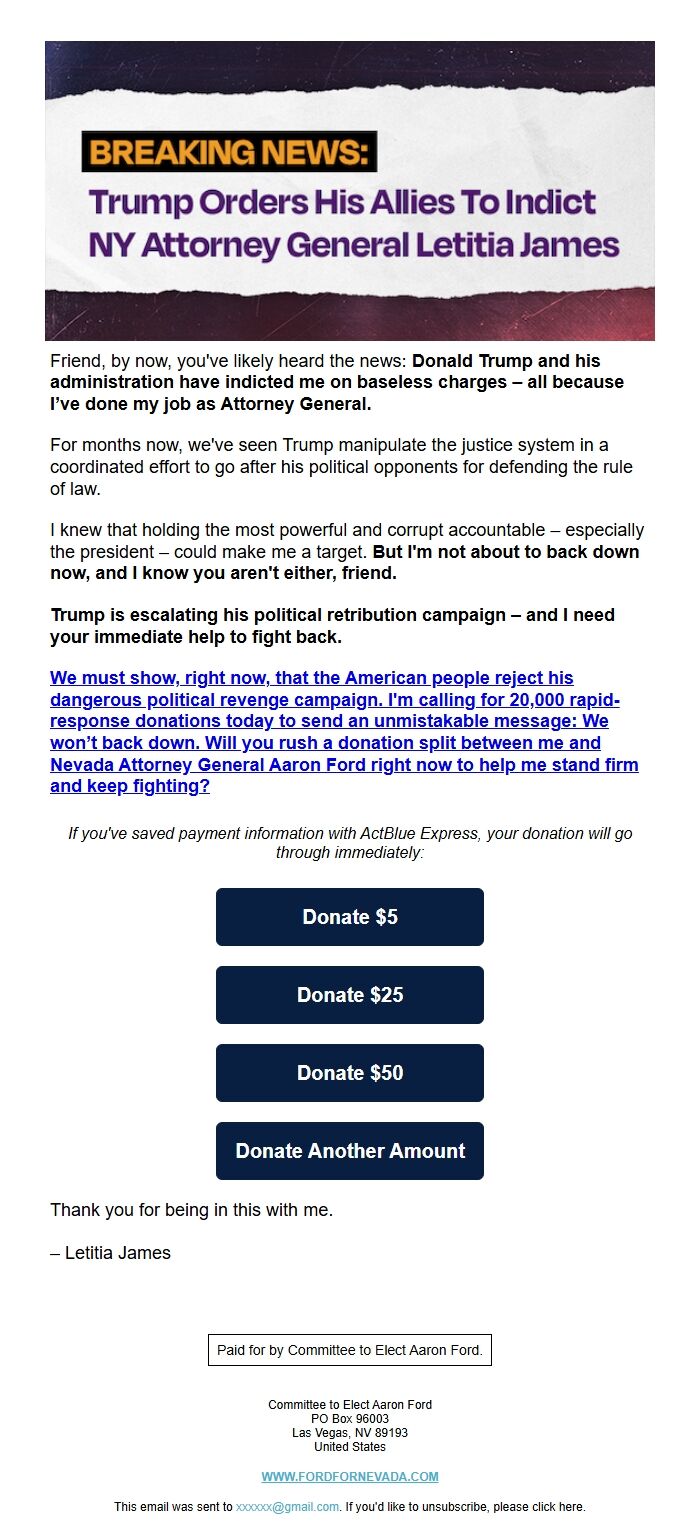 BREAKING NEWS:
Trump Orders His Allies To Indict NY Attorney General Letitia James

Friend, by now, you've likely heard the news: Donald Trump and his administration have indicted me on baseless charges – all because I've done my job as Attorney General.

For months now, we've seen Trump manipulate the justice system in a coordinated effort to go after his political opponents for defending the rule of law.

I knew that holding the most powerful and corrupt accountable – especially the president – could make me a target. But I'm not about to back down now, and I know you aren't either, friend.

Trump is escalating his political retribution campaign – and I need your immediate help to fight back.

We must show, right now, that the American people reject his dangerous political revenge campaign. I'm calling for 20,000 rapid-response donations today to send an unmistakable message: We won't back down. Will you rush a donation split between me and Nevada Attorney General Aaron Ford right now to help me stand firm and keep fighting?

If you've saved payment information with ActBlue Express, your donation will go through immediately:

Donate $5

Donate $25

Donate $50

Donate Another Amount

Thank you for being in this with me.

– Letitia James

Paid for by Committee to Elect Aaron Ford.

Committee to Elect Aaron Ford
PO Box 96003
Las Vegas, NV 89193
United States

WWW.FORDFORNEVADA.COM

This email was sent to xxxxxx@gmail.com. If you'd like to unsubscribe, please click here.